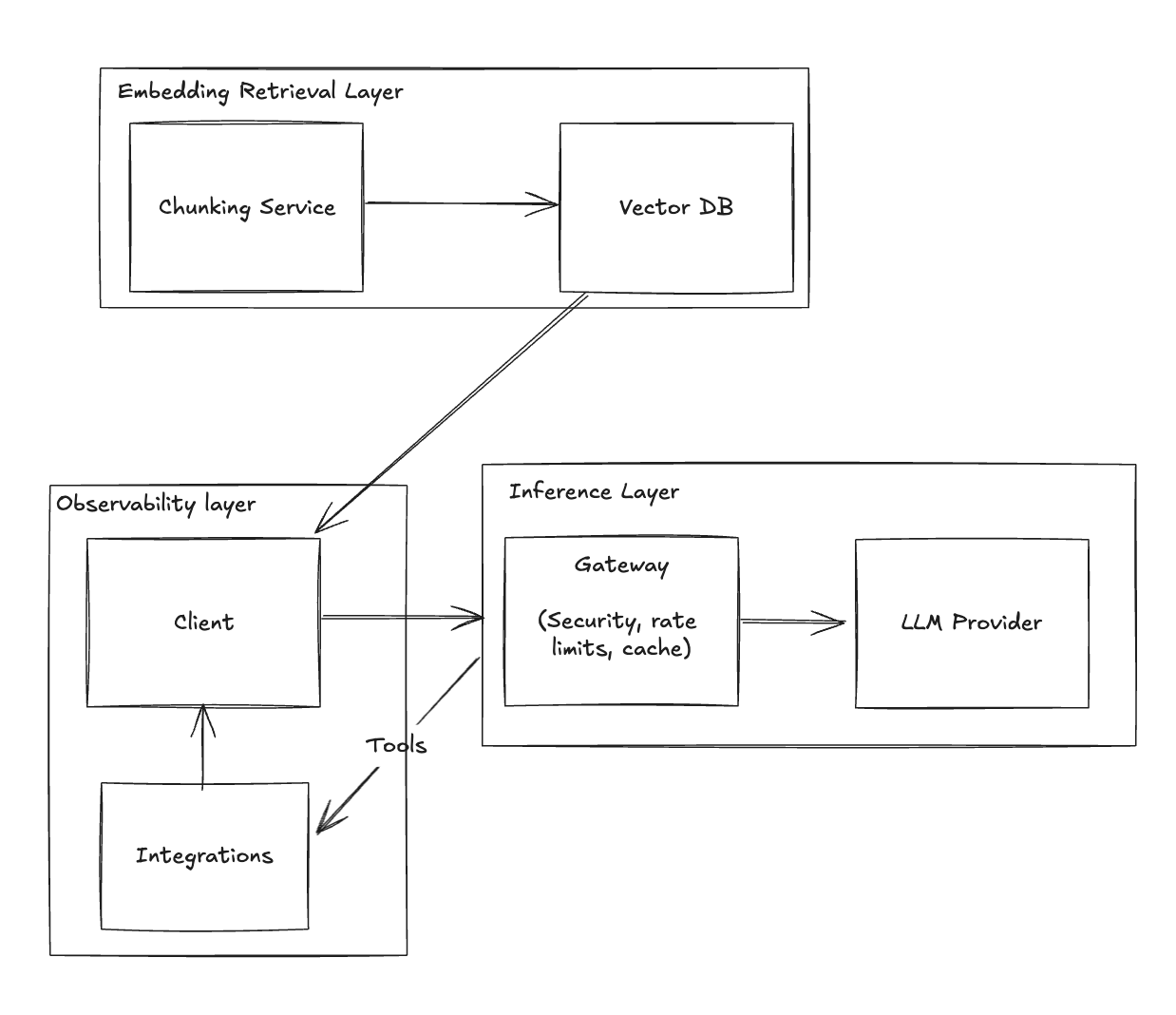 Embedding Retrieval Layer

Chunking Service

Vector DB

Observability layer

Client

Integrations

Tools

Inference Layer

Gateway

(Security, rate limits, cache)

LLM Provider